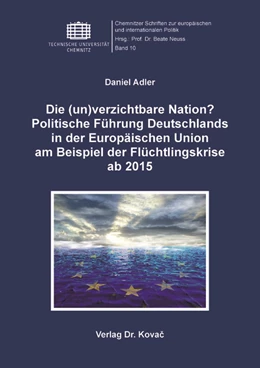 TECHNISCHE UNIVERSITÄT CHEMNITZ

Chemnitzer Schriften zur europäischen und internationalen Politik
Hrsg.: Prof. Dr. Beate Neuss
Band 10

Daniel Adler

Die (un)verzichtbare Nation?
Politische Führung Deutschlands in der Europäischen Union am Beispiel der Flüchtlingskrise ab 2015

Verlag Dr. Kovač